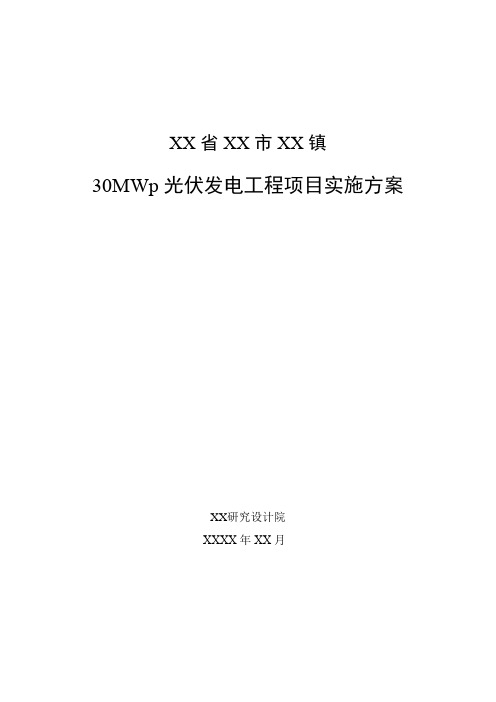 XX省XX市XX镇

30MWp光伏发电工程项目实施方案

XX研究设计院

XXXX年XX月